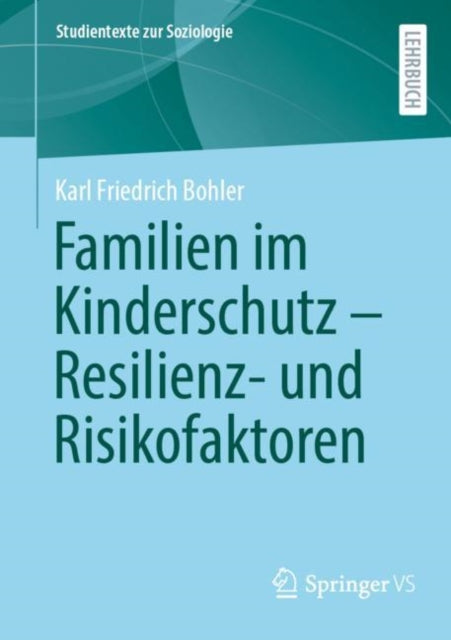 Studientexte zur Soziologie

LEHRBUCH

Karl Friedrich Bohler

Familien im Kinderschutz – Resilienz- und Risikofaktoren

Springer VS